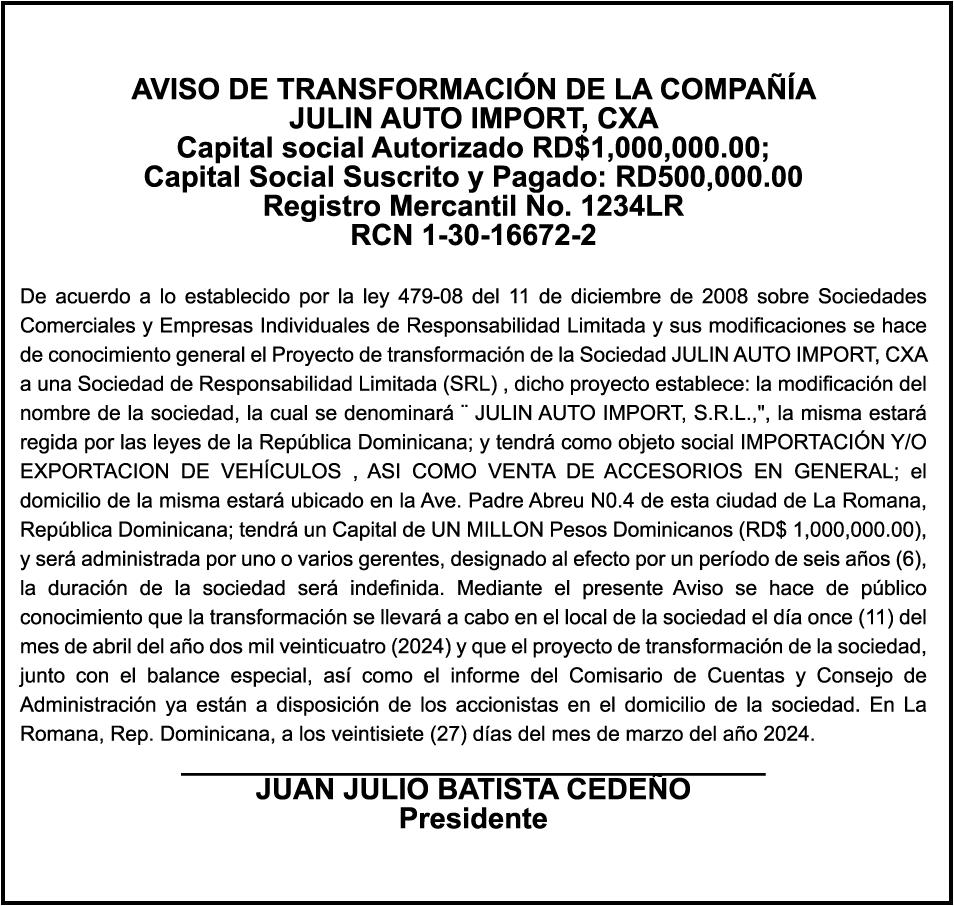 AVISO DE TRANSFORMACIÓN DE LA COMPAÑÍA
JULIN AUTO IMPORT, CXA
Capital social Autorizado RD$1,000,000.00;
Capital Social Suscrito y Pagado: RD500,000.00
Registro Mercantil No. 1234LR
RCN 1-30-16672-2

De acuerdo a lo establecido por la ley 479-08 del 11 de diciembre de 2008 sobre Sociedades Comerciales y Empresas Individuales de Responsabilidad Limitada y sus modificaciones se hace de conocimiento general el Proyecto de transformación de la Sociedad JULIN AUTO IMPORT, CXA a una Sociedad de Responsabilidad Limitada (SRL) , dicho proyecto establece: la modificación del nombre de la sociedad, la cual se denominará ¨ JULIN AUTO IMPORT, S.R.L.,", la misma estará regida por las leyes de la República Dominicana; y tendrá como objeto social IMPORTACIÓN Y/O EXPORTACION DE VEHÍCULOS , ASI COMO VENTA DE ACCESORIOS EN GENERAL; el domicilio de la misma estará ubicado en la Ave. Padre Abreu N0.4 de esta ciudad de La Romana, República Dominicana; tendrá un Capital de UN MILLON Pesos Dominicanos (RD$ 1,000,000.00), y será administrada por uno o varios gerentes, designado al efecto por un período de seis años (6), la duración de la sociedad será indefinida. Mediante el presente Aviso se hace de público conocimiento que la transformación se llevará a cabo en el local de la sociedad el día once (11) del mes de abril del año dos mil veinticuatro (2024) y que el proyecto de transformación de la sociedad, junto con el balance especial, así como el informe del Comisario de Cuentas y Consejo de Administración ya están a disposición de los accionistas en el domicilio de la sociedad. En La Romana, Rep. Dominicana, a los veintisiete (27) días del mes de marzo del año 2024.

JUAN JULIO BATISTA CEDEÑO
Presidente